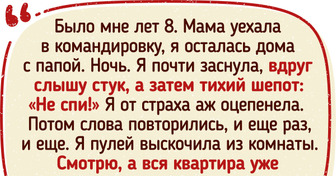 Было мне лет 8. Мама уехала в командировку, я осталась дома с папой. Ночь. Я почти заснула, вдруг слышу стук, а затем тихий шепот: «Не спи!» Я от страха аж оцепенела. Потом слова повторились, и еще раз, и еще. Я пулей выскочила из комнаты. Смотрю, а вся квартира уже